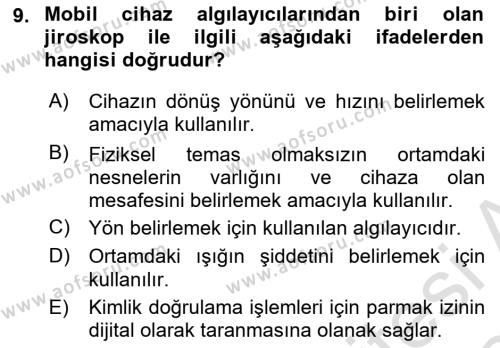 9. Mobil cihaz algılayıcılarından biri olan jiroskop ile ilgili aşağıdaki ifadelerden hangisi doğrudur?

A) Cihazın dönüş yönünü ve hızını belirlemek amacıyla kullanılır.

B) Fiziksel temas olmaksızın ortamdaki nesnelerin varlığını ve cihaza olan mesafesini belirlemek amacıyla kullanılır.

C) Yön belirlemek için kullanılan algılayıcıdır.

D) Ortamdaki ışığın şiddetini belirlemek için kullanılır.

E) Kimlik doğrulama işlemleri için parmak izinin dijital olarak taranmasına olanak sağlar.

www.aofsoru.com